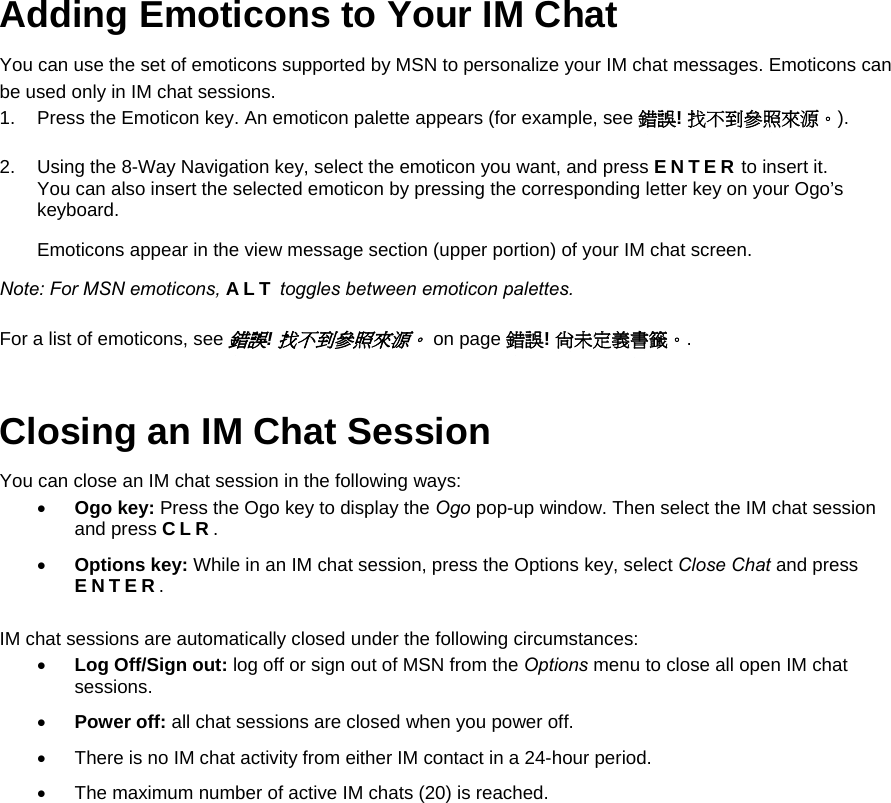 Adding Emoticons to Your IM Chat

You can use the set of emoticons supported by MSN to personalize your IM chat messages. Emoticons can be used only in IM chat sessions.

1. Press the Emoticon key. An emoticon palette appears (for example, see 錯誤! 找不到參照來源。).

2. Using the 8-Way Navigation key, select the emoticon you want, and press ENTER to insert it. You can also insert the selected emoticon by pressing the corresponding letter key on your Ogo's keyboard.

Emoticons appear in the view message section (upper portion) of your IM chat screen.

Note: For MSN emoticons, ALT toggles between emoticon palettes.

For a list of emoticons, see 錯誤! 找不到參照來源。 on page 錯誤! 尚未定義書籤。.

Closing an IM Chat Session

You can close an IM chat session in the following ways:

• Ogo key: Press the Ogo key to display the Ogo pop-up window. Then select the IM chat session and press CLR.

• Options key: While in an IM chat session, press the Options key, select Close Chat and press ENTER.

IM chat sessions are automatically closed under the following circumstances:

• Log Off/Sign out: log off or sign out of MSN from the Options menu to close all open IM chat sessions.

• Power off: all chat sessions are closed when you power off.

• There is no IM chat activity from either IM contact in a 24-hour period.

• The maximum number of active IM chats (20) is reached.